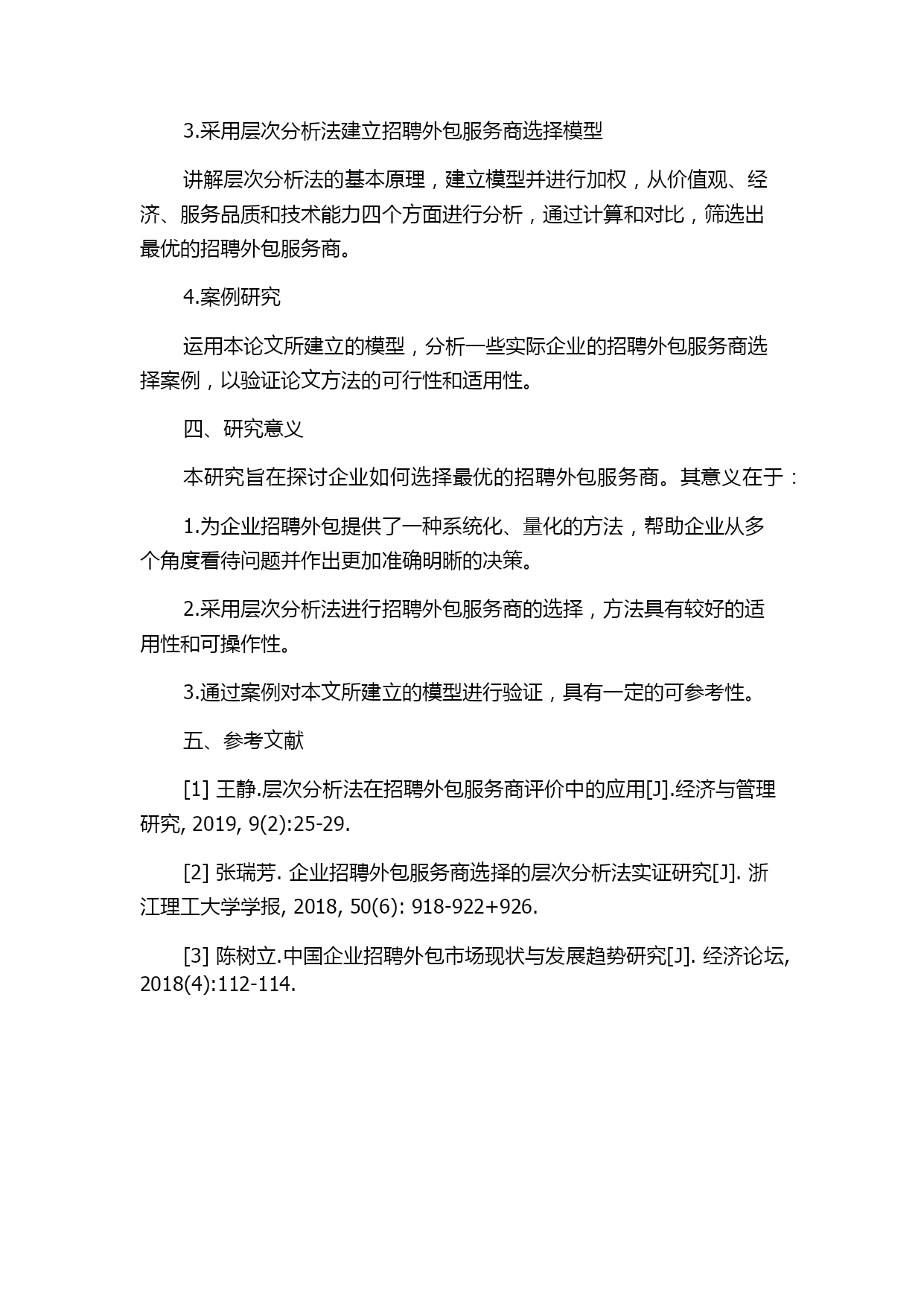 3.采用层次分析法建立招聘外包服务商选择模型

讲解层次分析法的基本原理，建立模型并进行加权，从价值观、经济、服务品质和技术能力四个方面进行分析，通过计算和对比，筛选出最优的招聘外包服务商。

4.案例研究

运用本论文所建立的模型，分析一些实际企业的招聘外包服务商选择案例，以验证论文方法的可行性和适用性。

四、研究意义

本研究旨在探讨企业如何选择最优的招聘外包服务商。其意义在于：

1.为企业招聘外包提供了一种系统化、量化的方法，帮助企业从多个角度看待问题并作出更加准确明晰的决策。

2.采用层次分析法进行招聘外包服务商的选择，方法具有较好的适用性和可操作性。

3.通过案例对本文所建立的模型进行验证，具有一定的可参考性。

五、参考文献

[1] 王静.层次分析法在招聘外包服务商评价中的应用[J].经济与管理研究, 2019, 9(2):25-29.

[2] 张瑞芳. 企业招聘外包服务商选择的层次分析法实证研究[J]. 浙江理工大学学报, 2018, 50(6): 918-922+926.

[3] 陈树立.中国企业招聘外包市场现状与发展趋势研究[J]. 经济论坛, 2018(4):112-114.